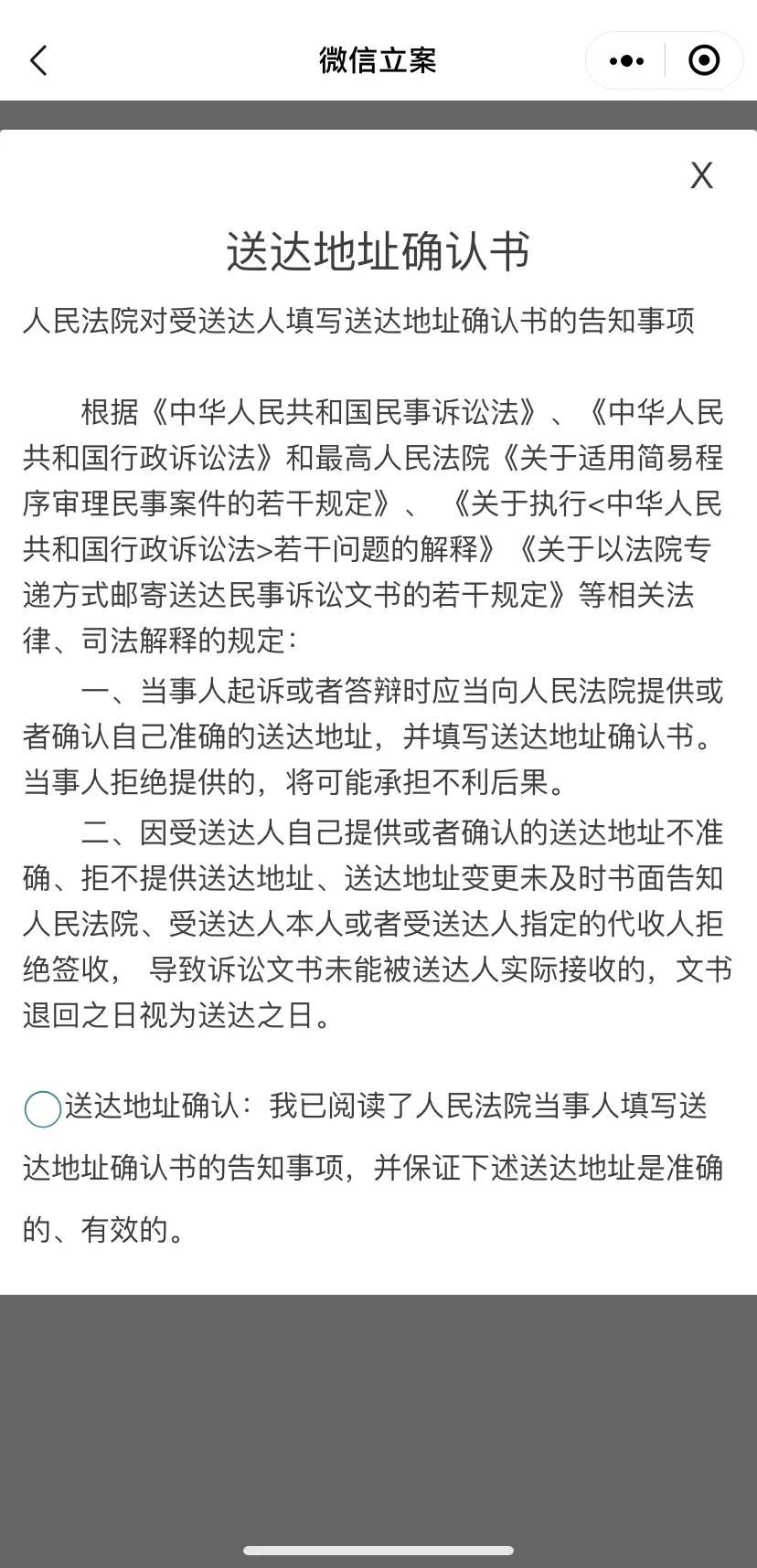 微信立案

X

送达地址确认书

人民法院对受送达人填写送达地址确认书的告知事项

根据《中华人民共和国民事诉讼法》、《中华人民共和国行政诉讼法》和最高人民法院《关于适用简易程序审理民事案件的若干规定》、《关于执行<中华人民共和国行政诉讼法>若干问题的解释》《关于以法院专递方式邮寄送达民事诉讼文书的若干规定》等相关法律、司法解释的规定：

一、当事人起诉或者答辩时应当向人民法院提供或者确认自己准确的送达地址，并填写送达地址确认书。当事人拒绝提供的，将可能承担不利后果。

二、因受送达人自己提供或者确认的送达地址不准确、拒不提供送达地址、送达地址变更未及时书面告知人民法院、受送达人本人或者受送达人指定的代收人拒绝签收，导致诉讼文书未能被送达人实际接收的，文书退回之日视为送达之日。

送达地址确认：我已阅读了人民法院当事人填写送达地址确认书的告知事项，并保证下述送达地址是准确的、有效的。